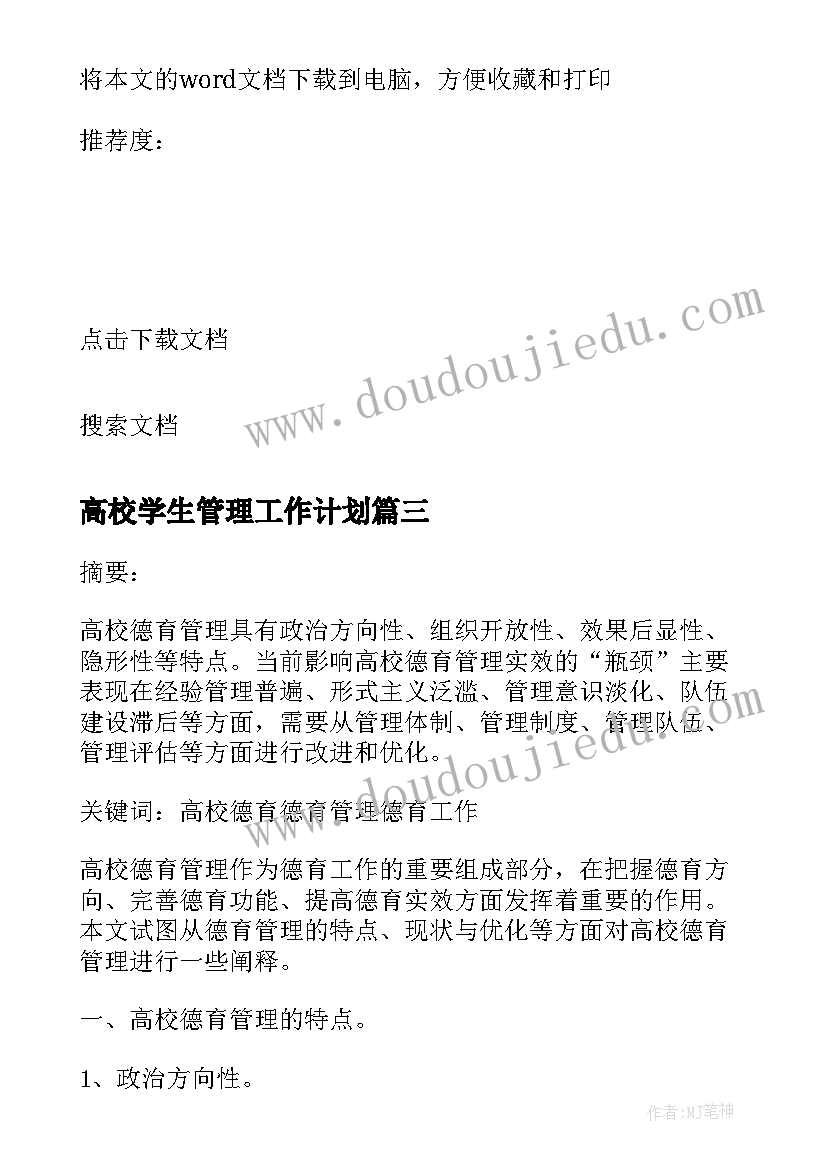 将本文的word文档下载到电脑，方便收藏和打印

推荐度：

点击下载文档

搜索文档

www.doudoujiedu.com

高校学生管理工作计划篇三

摘要：

高校德育管理具有政治方向性、组织开放性、效果后显性、隐形性等特点。当前影响高校德育管理实效的“瓶颈”主要表现在经验管理普遍、形式主义泛滥、管理意识淡化、队伍建设滞后等方面，需要从管理体制、管理制度、管理队伍、管理评估等方面进行改进和优化。

www.doudoujiedu.com

关键词：高校德育德育管理德育工作

高校德育管理作为德育工作的重要组成部分，在把握德育方向、完善德育功能、提高德育实效方面发挥着重要的作用。本文试图从德育管理的特点、现状与优化等方面对高校德育管理进行一些阐释。

一、高校德育管理的特点。

1、政治方向性。

作者:MJ笔神